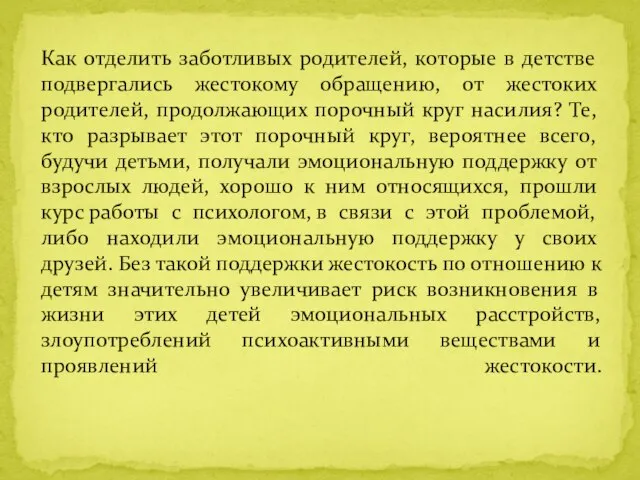 Как отделить заботливых родителей, которые в детстве подвергались жестокому обращению, от жестоких родителей, продолжающих порочный круг насилия? Те, кто разрывает этот порочный круг, вероятнее всего, будучи детьми, получали эмоциональную поддержку от взрослых людей, хорошо к ним относящихся, прошли курс работы с психологом, в связи с этой проблемой, либо находили эмоциональную поддержку у своих друзей. Без такой поддержки жестокость по отношению к детям значительно увеличивает риск возникновения в жизни этих детей эмоциональных расстройств, злоупотреблений психоактивными веществами и проявлений жестокости.